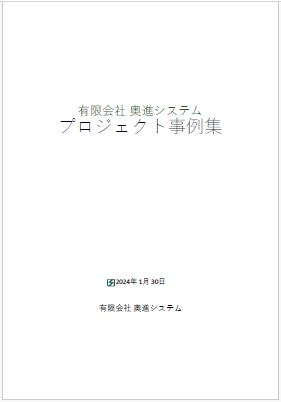 有限会社 奥進システム
プロジェクト事例集

2024年 1月 30日

有限会社 奥進システム